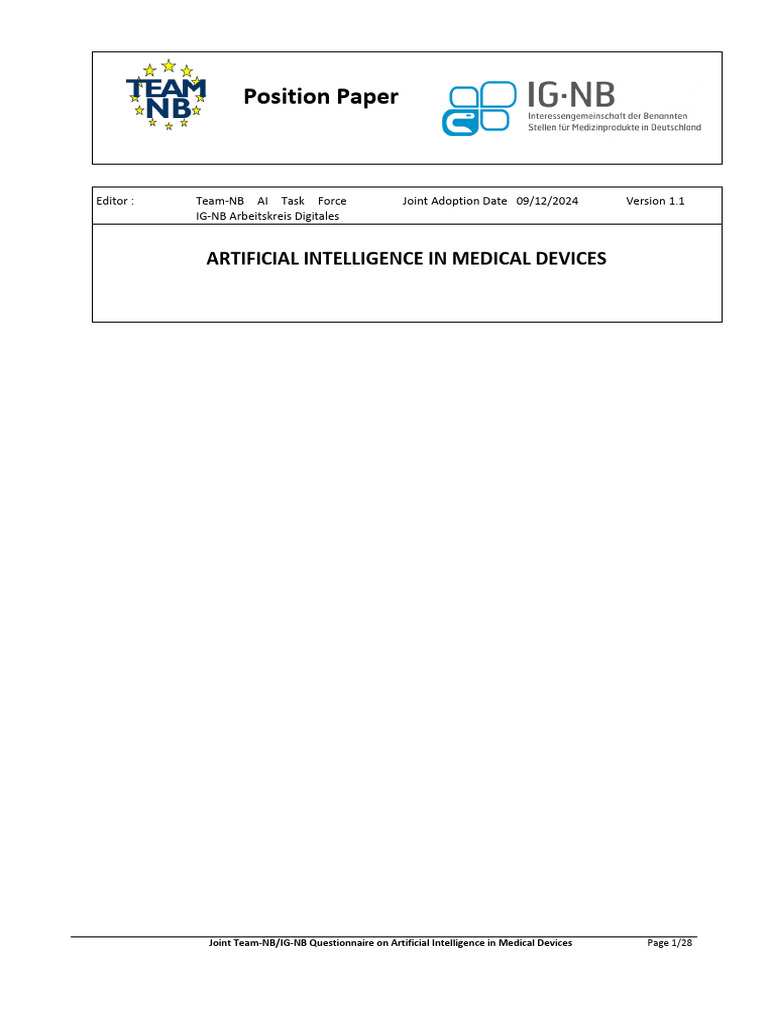 TEAM NB

Position Paper

IG·NB
Interessengemeinschaft der Benannten Stellen für Medizinprodukte in Deutschland

Editor :
Team-NB AI Task Force
IG-NB Arbeitskreis Digitales
Joint Adoption Date 09/12/2024
Version 1.1

ARTIFICIAL INTELLIGENCE IN MEDICAL DEVICES

Joint Team-NB/IG-NB Questionnaire on Artificial Intelligence in Medical Devices
Page 1/28